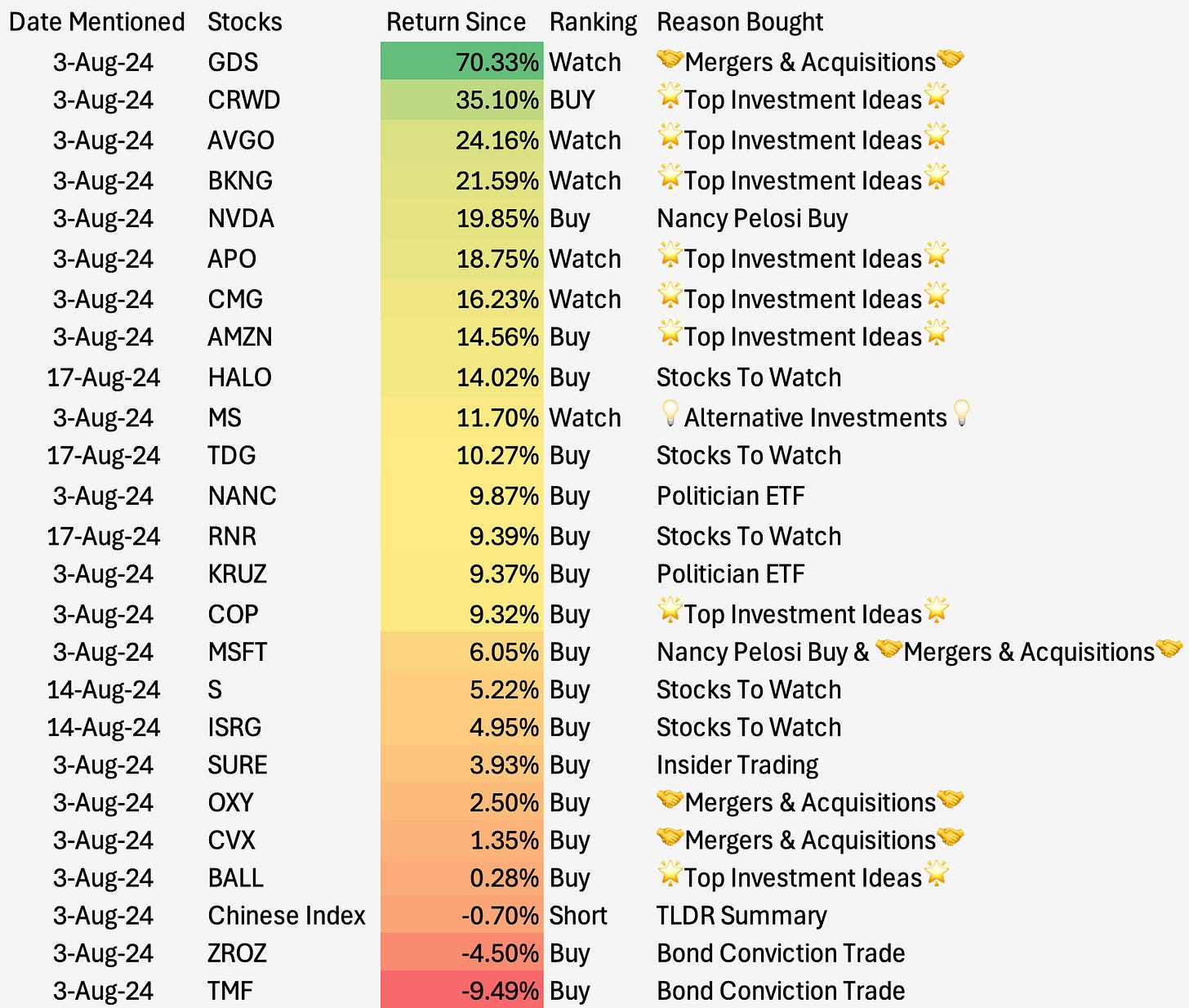 | Date Mentioned | Stocks | Return Since | Ranking | Reason Bought |
|---|---|---|---|---|
| 3-Aug-24 | GDS | 70.33% | Watch | 🤝Mergers & Acquisitions🤝 |
| 3-Aug-24 | CRWD | 35.10% | BUY | 🌟Top Investment Ideas🌟 |
| 3-Aug-24 | AVGO | 24.16% | Watch | 🌟Top Investment Ideas🌟 |
| 3-Aug-24 | BKNG | 21.59% | Watch | 🌟Top Investment Ideas🌟 |
| 3-Aug-24 | NVDA | 19.85% | Buy | Nancy Pelosi Buy |
| 3-Aug-24 | APO | 18.75% | Watch | 🌟Top Investment Ideas🌟 |
| 3-Aug-24 | CMG | 16.23% | Watch | 🌟Top Investment Ideas🌟 |
| 3-Aug-24 | AMZN | 14.56% | Buy | 🌟Top Investment Ideas🌟 |
| 17-Aug-24 | HALO | 14.02% | Buy | Stocks To Watch |
| 3-Aug-24 | MS | 11.70% | Watch | 💡Alternative Investments💡 |
| 17-Aug-24 | TDG | 10.27% | Buy | Stocks To Watch |
| 3-Aug-24 | NANC | 9.87% | Buy | Politician ETF |
| 17-Aug-24 | RNR | 9.39% | Buy | Stocks To Watch |
| 3-Aug-24 | KRUZ | 9.37% | Buy | Politician ETF |
| 3-Aug-24 | COP | 9.32% | Buy | 🌟Top Investment Ideas🌟 |
| 3-Aug-24 | MSFT | 6.05% | Buy | Nancy Pelosi Buy & 🤝Mergers & Acquisitions🤝 |
| 14-Aug-24 | S | 5.22% | Buy | Stocks To Watch |
| 14-Aug-24 | ISRG | 4.95% | Buy | Stocks To Watch |
| 3-Aug-24 | SURE | 3.93% | Buy | Insider Trading |
| 3-Aug-24 | OXY | 2.50% | Buy | 🤝Mergers & Acquisitions🤝 |
| 3-Aug-24 | CVX | 1.35% | Buy | 🤝Mergers & Acquisitions🤝 |
| 3-Aug-24 | BALL | 0.28% | Buy | 🌟Top Investment Ideas🌟 |
| 3-Aug-24 | Chinese Index | -0.70% | Short | TLDR Summary |
| 3-Aug-24 | ZROZ | -4.50% | Buy | Bond Conviction Trade |
| 3-Aug-24 | TMF | -9.49% | Buy | Bond Conviction Trade |